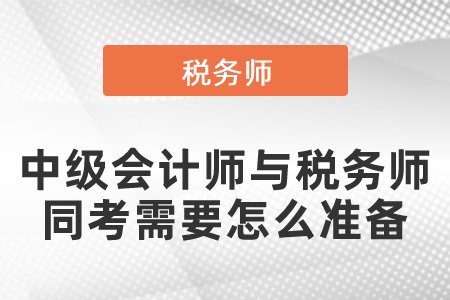 税务师

中级会计师与税务师同考需要怎么准备